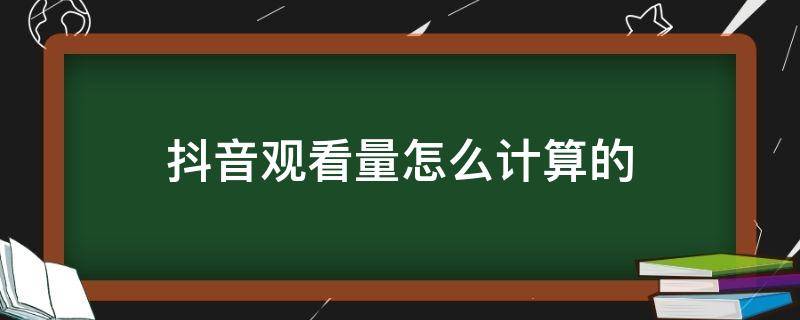 抖音观看量怎么计算的